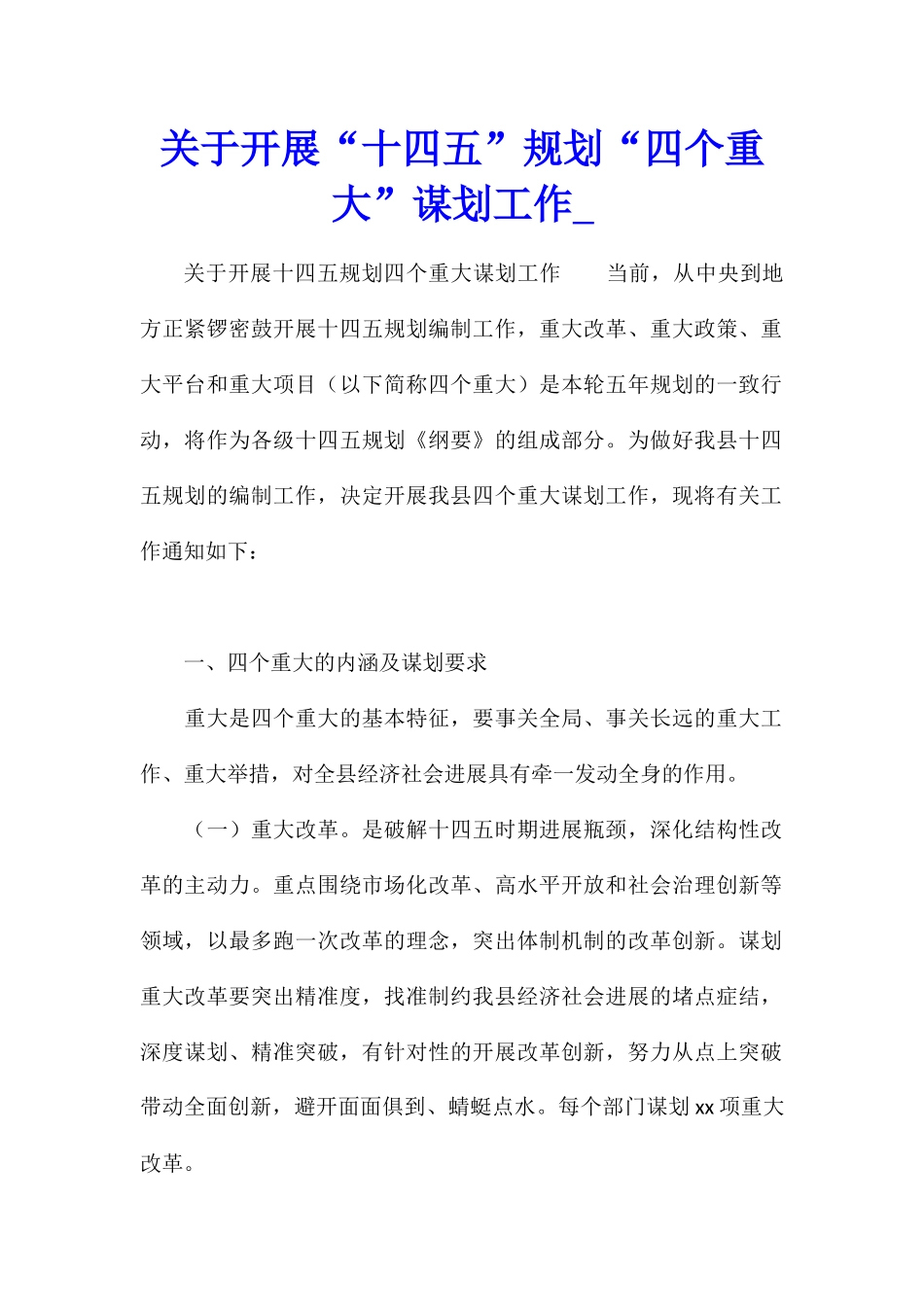 关于开展“十四五”规划“四个重大”谋划工作_

关于开展十四五规划四个重大谋划工作　　当前，从中央到地方正紧锣密鼓开展十四五规划编制工作，重大改革、重大政策、重大平台和重大项目（以下简称四个重大）是本轮五年规划的一致行动，将作为各级十四五规划《纲要》的组成部分。为做好我县十四五规划的编制工作，决定开展我县四个重大谋划工作，现将有关工作通知如下：

一、四个重大的内涵及谋划要求

重大是四个重大的基本特征，要事关全局、事关长远的重大工作、重大举措，对全县经济社会进展具有牵一发动全身的作用。

（一）重大改革。是破解十四五时期进展瓶颈，深化结构性改革的主动力。重点围绕市场化改革、高水平开放和社会治理创新等领域，以最多跑一次改革的理念，突出体制机制的改革创新。谋划重大改革要突出精准度，找准制约我县经济社会进展的堵点症结，深度谋划、精准突破，有针对性的开展改革创新，努力从点上突破带动全面创新，避开面面俱到、蜻蜓点水。每个部门谋划 xx 项重大改革。